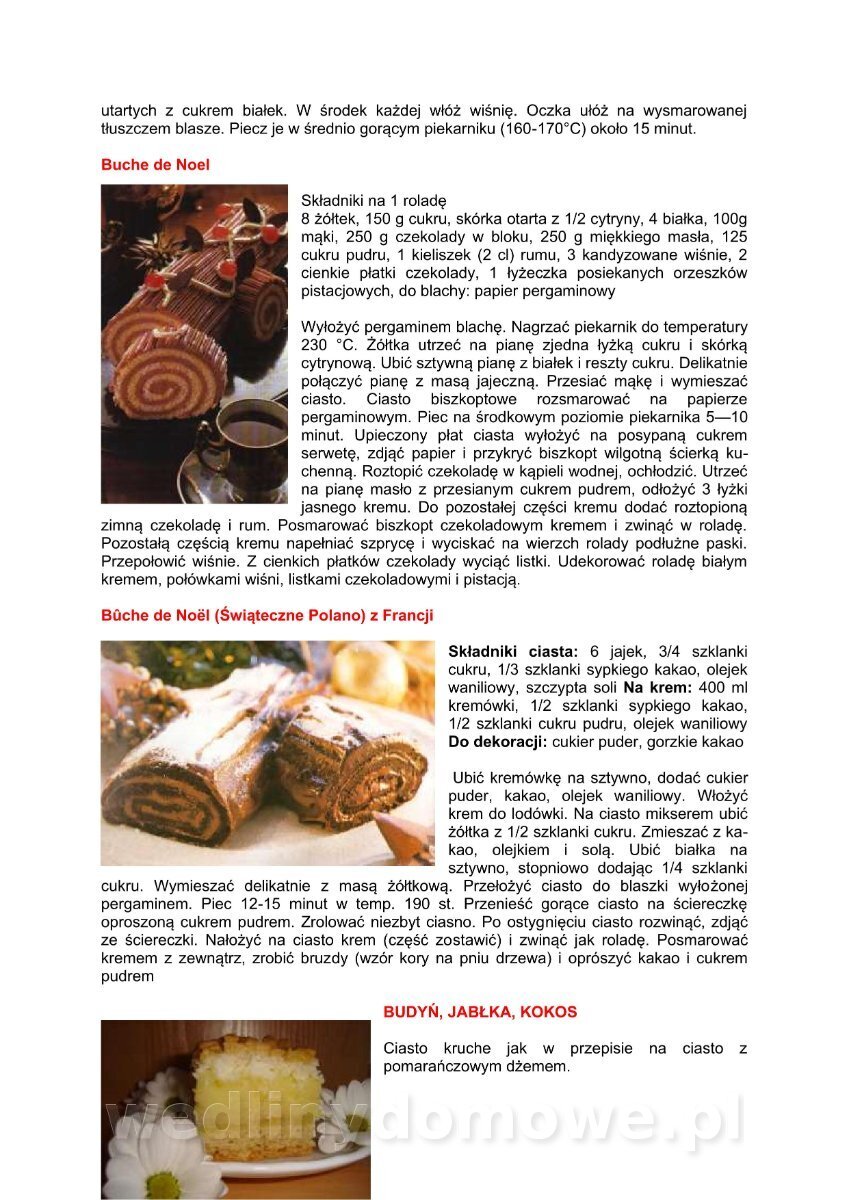 utartych z cukrem białek. W środek każdej włóż wiśnię. Oczka ułóż na wysmarowanej tłuszczem blasze. Piecz je w średnio gorącym piekarniku (160-170°C) około 15 minut.

Buche de Noel

Składniki na 1 roladę
8 żółtek, 150 g cukru, skórka otarta z 1/2 cytryny, 4 białka, 100g mąki, 250 g czekolady w bloku, 250 g miękkiego masła, 125 cukru pudru, 1 kieliszek (2 cl) rumu, 3 kandyzowane wiśnie, 2 cienkie płatki czekolady, 1 łyżeczka posiekanych orzeszków pistacjowych, do blachy: papier pergaminowy

Wyłożyć pergaminem blachę. Nagrzać piekarnik do temperatury 230 °C. Żółtka utrzeć na pianę zjedna łyżką cukru i skórką cytrynową. Ubić sztywną pianę z białek i reszty cukru. Delikatnie połączyć pianę z masą jajeczną. Przesiać mąkę i wymieszać ciasto. Ciasto biszkoptowe rozsmarować na papierze pergaminowym. Piec na środkowym poziomie piekarnika 5—10 minut. Upieczony płat ciasta wyłożyć na posypaną cukrem serwetę, zdjąć papier i przykryć biszkopt wilgotną ścierką kuchenną. Roztopić czekoladę w kąpieli wodnej, ochłodzić. Utrzeć na pianę masło z przesianym cukrem pudrem, odłożyć 3 łyżki jasnego kremu. Do pozostałej części kremu dodać roztopioną zimną czekoladę i rum. Posmarować biszkopt czekoladowym kremem i zwinąć w roladę. Pozostałą częścią kremu napełniać szprycę i wyciskać na wierzch rolady podłużne paski. Przepołowić wiśnie. Z cienkich płatków czekolady wyciąć listki. Udekorować roladę białym kremem, połówkami wiśni, listkami czekoladowymi i pistacją.

Bûche de Noël (Świąteczne Polano) z Francji

Składniki ciasta: 6 jajek, 3/4 szklanki cukru, 1/3 szklanki sypkiego kakao, olejek waniliowy, szczypta soli Na krem: 400 ml kremówki, 1/2 szklanki sypkiego kakao, 1/2 szklanki cukru pudru, olejek waniliowy Do dekoracji: cukier puder, gorzkie kakao

Ubić kremówkę na sztywno, dodać cukier puder, kakao, olejek waniliowy. Włożyć krem do lodówki. Na ciasto mikserem ubić żółtka z 1/2 szklanki cukru. Zmieszać z kakao, olejkiem i solą. Ubić białka na sztywno, stopniowo dodając 1/4 szklanki cukru. Wymieszać delikatnie z masą żółtkową. Przełożyć ciasto do blaszki wyłożonej pergaminem. Piec 12-15 minut w temp. 190 st. Przenieść gorące ciasto na ściereczkę oproszoną cukrem pudrem. Zrolować niezbyt ciasno. Po ostygnięciu ciasto rozwinąć, zdjąć ze ściereczki. Nałożyć na ciasto krem (część zostawić) i zwinąć jak roladę. Posmarować kremem z zewnątrz, zrobić bruzdy (wzór kory na pniu drzewa) i oprószyć kakao i cukrem pudrem

BUDYŃ, JABŁKA, KOKOS

Ciasto kruche jak w przepisie na ciasto z pomarańczowym dżemem.

wedlinydomowe.pl